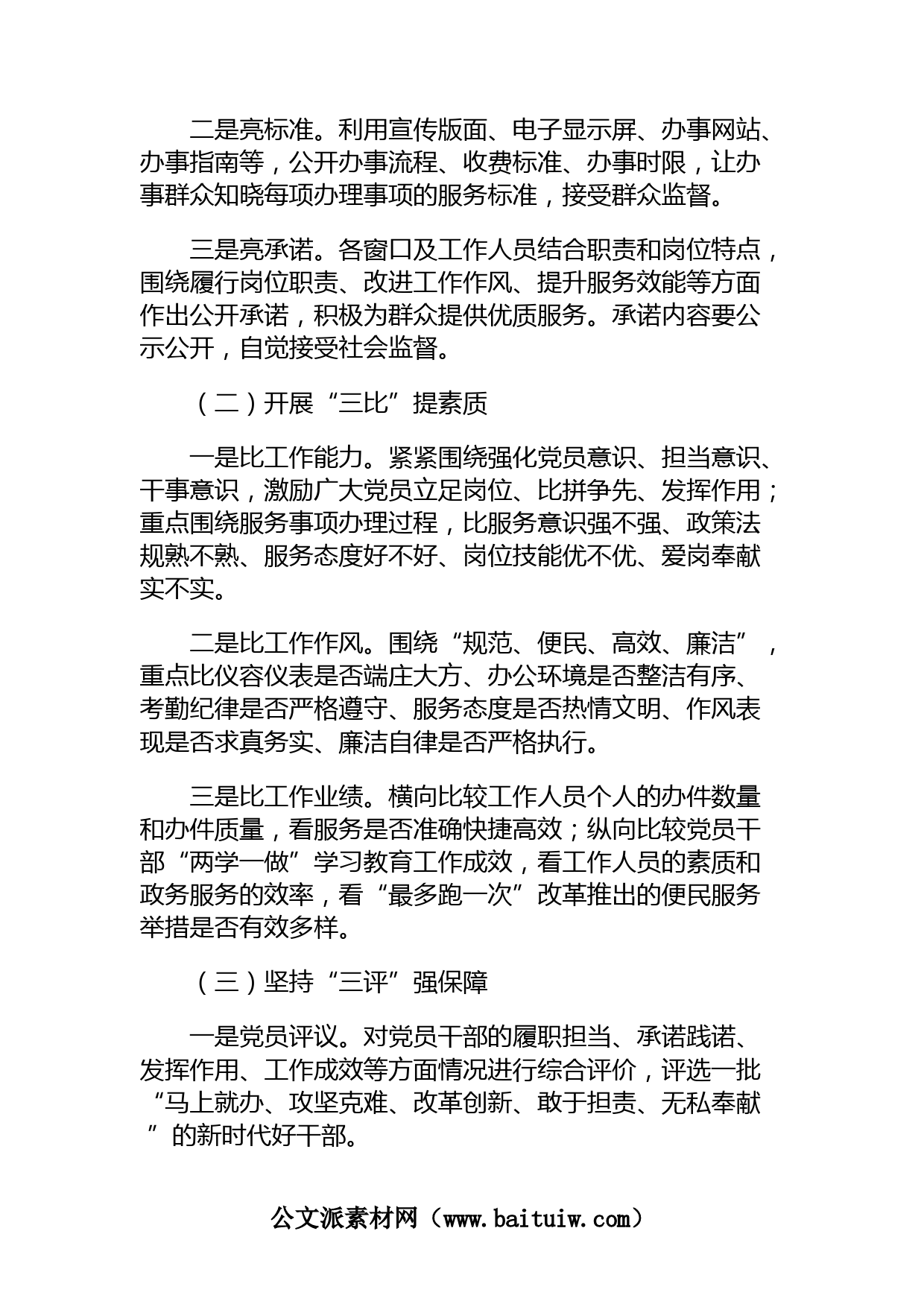 二是亮标准。利用宣传版面、电子显示屏、办事网站、办事指南等，公开办事流程、收费标准、办事时限，让办事群众知晓每项办理事项的服务标准，接受群众监督。

三是亮承诺。各窗口及工作人员结合职责和岗位特点，围绕履行岗位职责、改进工作作风、提升服务效能等方面作出公开承诺，积极为群众提供优质服务。承诺内容要公示公开，自觉接受社会监督。

（二）开展“三比”提素质

一是比工作能力。紧紧围绕强化党员意识、担当意识、干事意识，激励广大党员立足岗位、比拼争先、发挥作用；重点围绕服务事项办理过程，比服务意识强不强、政策法规熟不熟、服务态度好不好、岗位技能优不优、爱岗奉献实不实。

二是比工作作风。围绕“规范、便民、高效、廉洁”，重点比仪容仪表是否端庄大方、办公环境是否整洁有序、考勤纪律是否严格遵守、服务态度是否热情文明、作风表现是否求真务实、廉洁自律是否严格执行。

三是比工作业绩。横向比较工作人员个人的办件数量和办件质量，看服务是否准确快捷高效；纵向比较党员干部“两学一做”学习教育工作成效，看工作人员的素质和政务服务的效率，看“最多跑一次”改革推出的便民服务举措是否有效多样。

（三）坚持“三评”强保障

一是党员评议。对党员干部的履职担当、承诺践诺、发挥作用、工作成效等方面情况进行综合评价，评选一批“马上就办、攻坚克难、改革创新、敢于担责、无私奉献”的新时代好干部。

公文派素材网（www.baituiw.com）